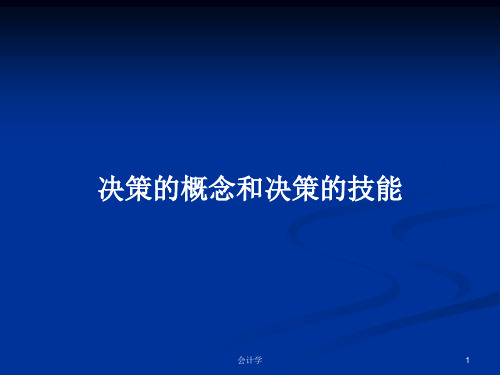 决策的概念和决策的技能

会计学

1